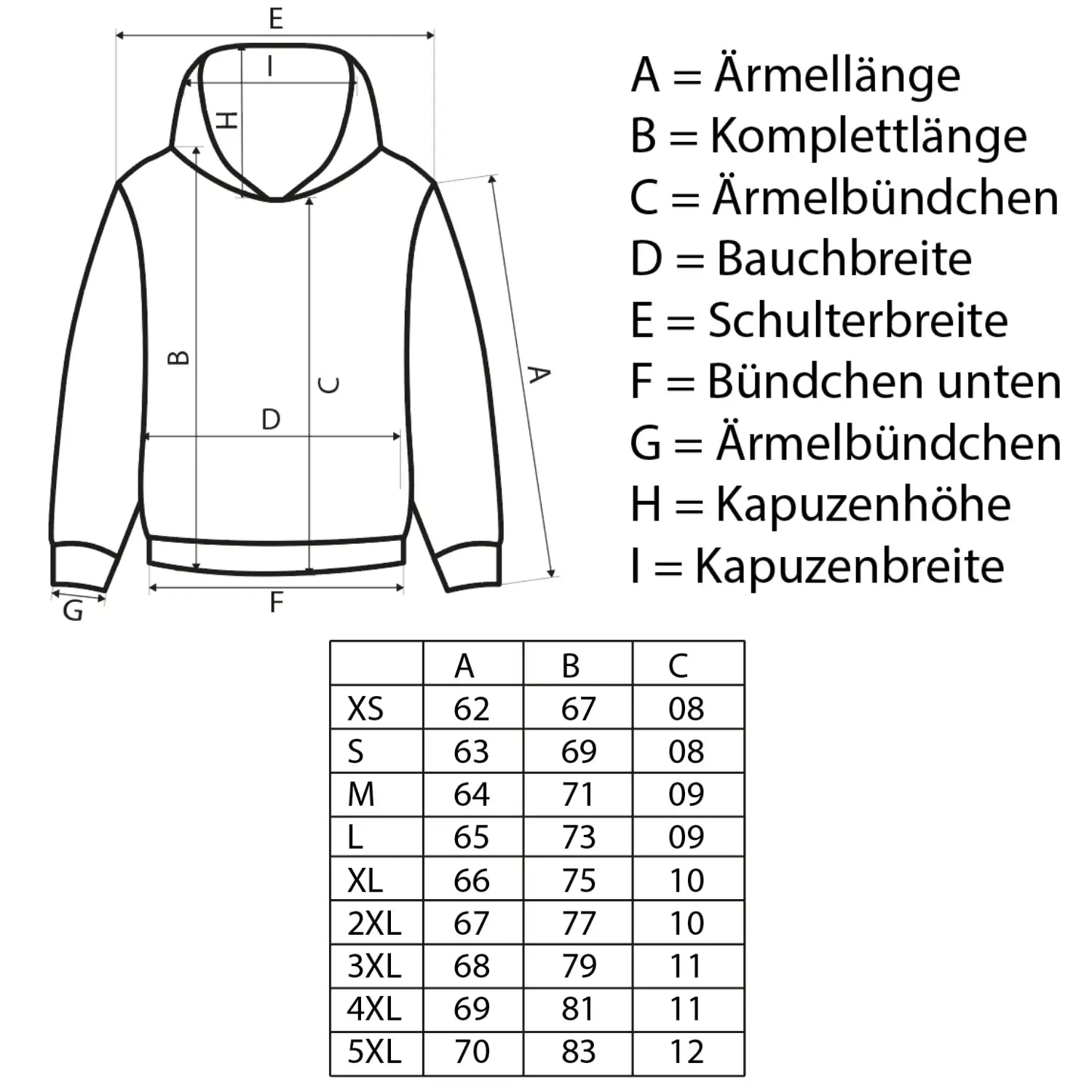 E
I
H
B
C
D
A
G
F

A = Ärmellänge
B = Komplettlänge
C = Ärmelbündchen
D = Bauchbreite
E = Schulterbreite
F = Bündchen unten
G = Ärmelbündchen
H = Kapuzenhöhe
I = Kapuzenbreite

| | A | B | C |
|---|---|---|---|
| XS | 62 | 67 | 08 |
| S | 63 | 69 | 08 |
| M | 64 | 71 | 09 |
| L | 65 | 73 | 09 |
| XL | 66 | 75 | 10 |
| 2XL | 67 | 77 | 10 |
| 3XL | 68 | 79 | 11 |
| 4XL | 69 | 81 | 11 |
| 5XL | 70 | 83 | 12 |